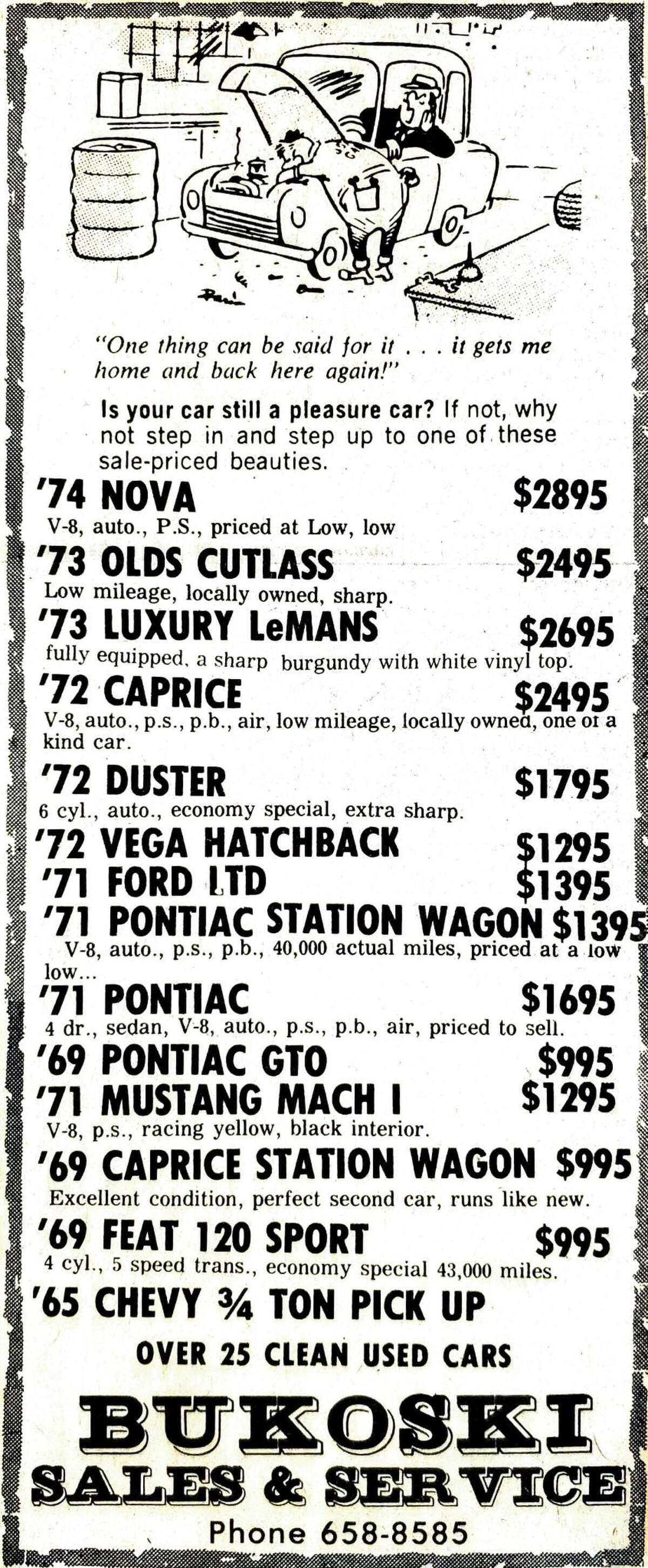 "One thing can be said for it . . . it gets me home and back here again!"

Is your car still a pleasure car? If not, why not step in and step up to one of these sale-priced beauties.

'74 NOVA $2895
V-8, auto., P.S., priced at Low, low

'73 OLDS CUTLASS $2495
Low mileage, locally owned, sharp.

'73 LUXURY LeMANS $2695
fully equipped, a sharp burgundy with white vinyl top.

'72 CAPRICE $2495
V-8, auto., p.s., p.b., air, low mileage, locally owned, one of a kind car.

'72 DUSTER $1795
6 cyl., auto., economy special, extra sharp.

'72 VEGA HATCHBACK $1295

'71 FORD LTD $1395

'71 PONTIAC STATION WAGON $1395
V-8, auto., p.s., p.b., 40,000 actual miles, priced at a low low...

'71 PONTIAC $1695
4 dr., sedan, V-8, auto., p.s., p.b., air, priced to sell.

'69 PONTIAC GTO $995

'71 MUSTANG MACH I $1295
V-8, p.s., racing yellow, black interior.

'69 CAPRICE STATION WAGON $995
Excellent condition, perfect second car, runs like new.

'69 FEAT 120 SPORT $995
4 cyl., 5 speed trans., economy special 43,000 miles.

'65 CHEVY ¾ TON PICK UP

OVER 25 CLEAN USED CARS

BUKOSKI
SALES & SERVICE
Phone 658-8585